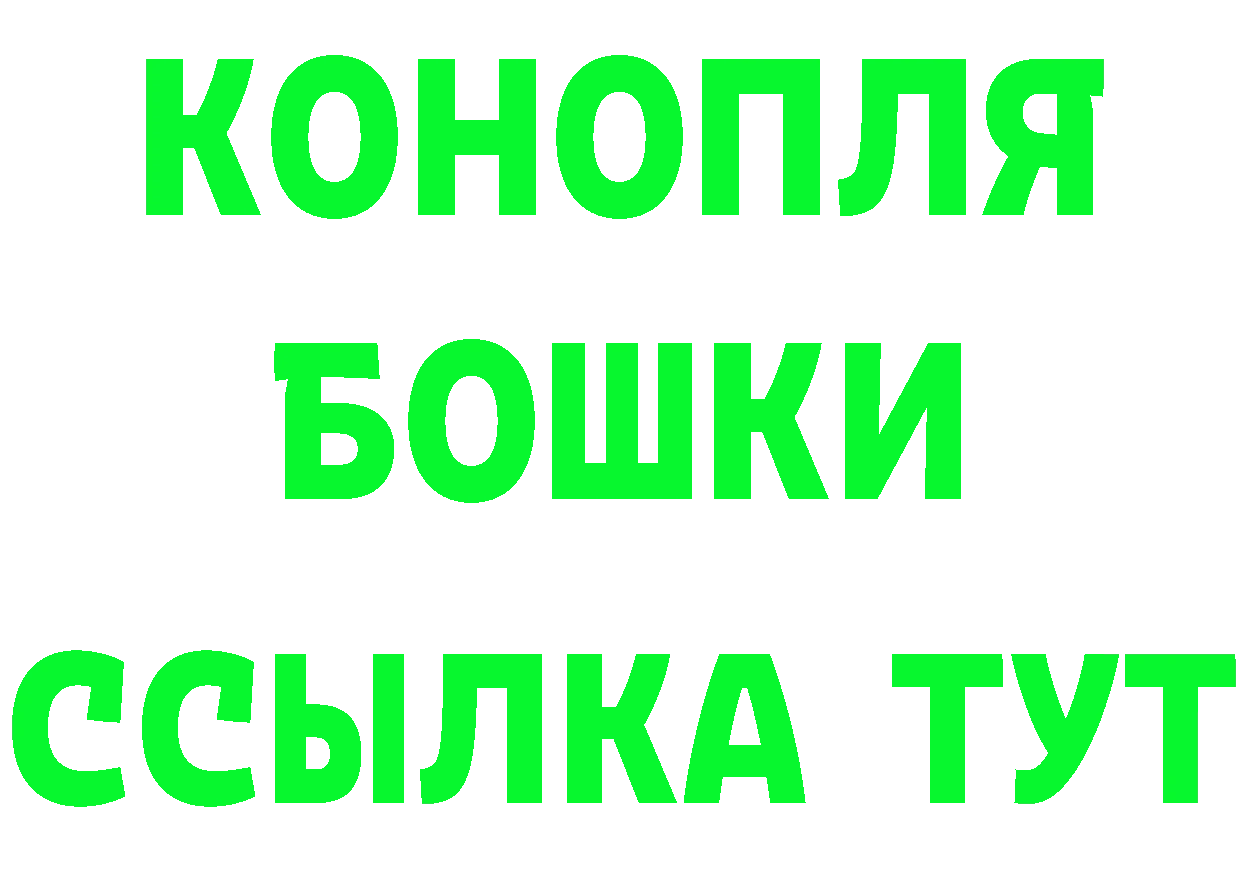 КОНОПЛЯ
БОШКИ
ССЫЛКА ТУТ